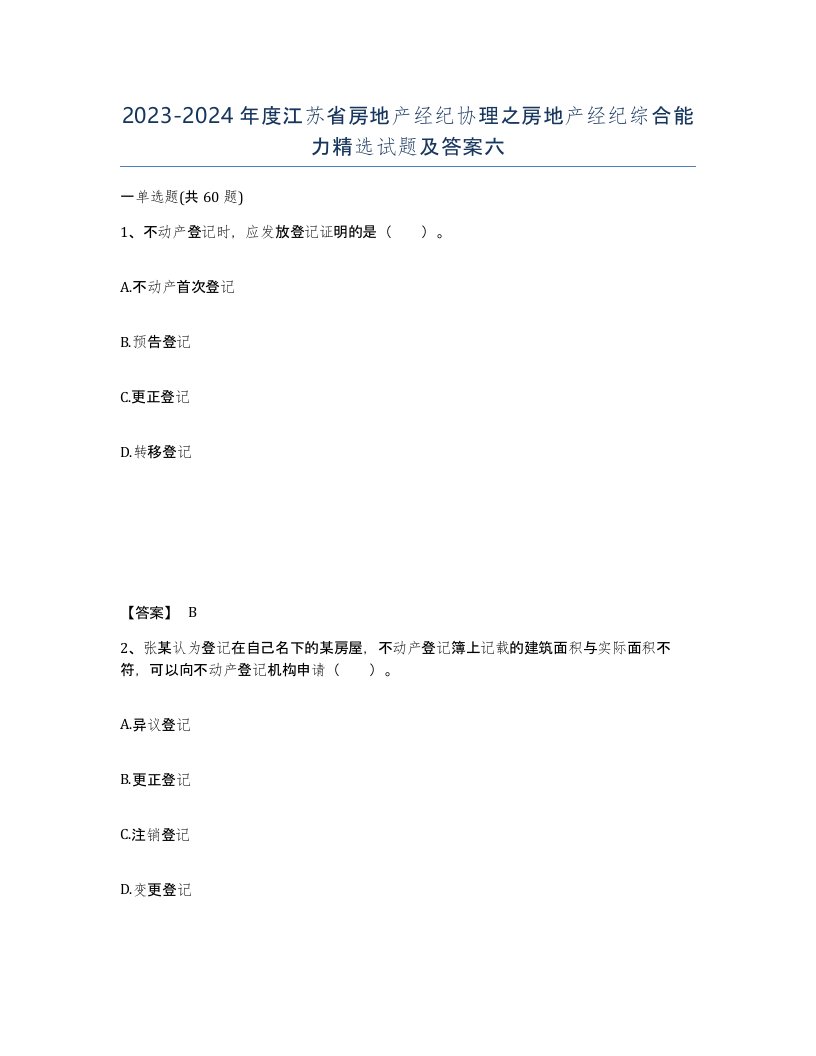 2023-2024年度江苏省房地产经纪协理之房地产经纪综合能力精选试题及答案六

一单选题(共60题)

1、不动产登记时，应发放登记证明的是（　　）。

A.不动产首次登记

B.预告登记

C.更正登记

D.转移登记

【答案】 B

2、张某认为登记在自己名下的某房屋，不动产登记簿上记载的建筑面积与实际面积不符，可以向不动产登记机构申请（　　）。

A.异议登记

B.更正登记

C.注销登记

D.变更登记